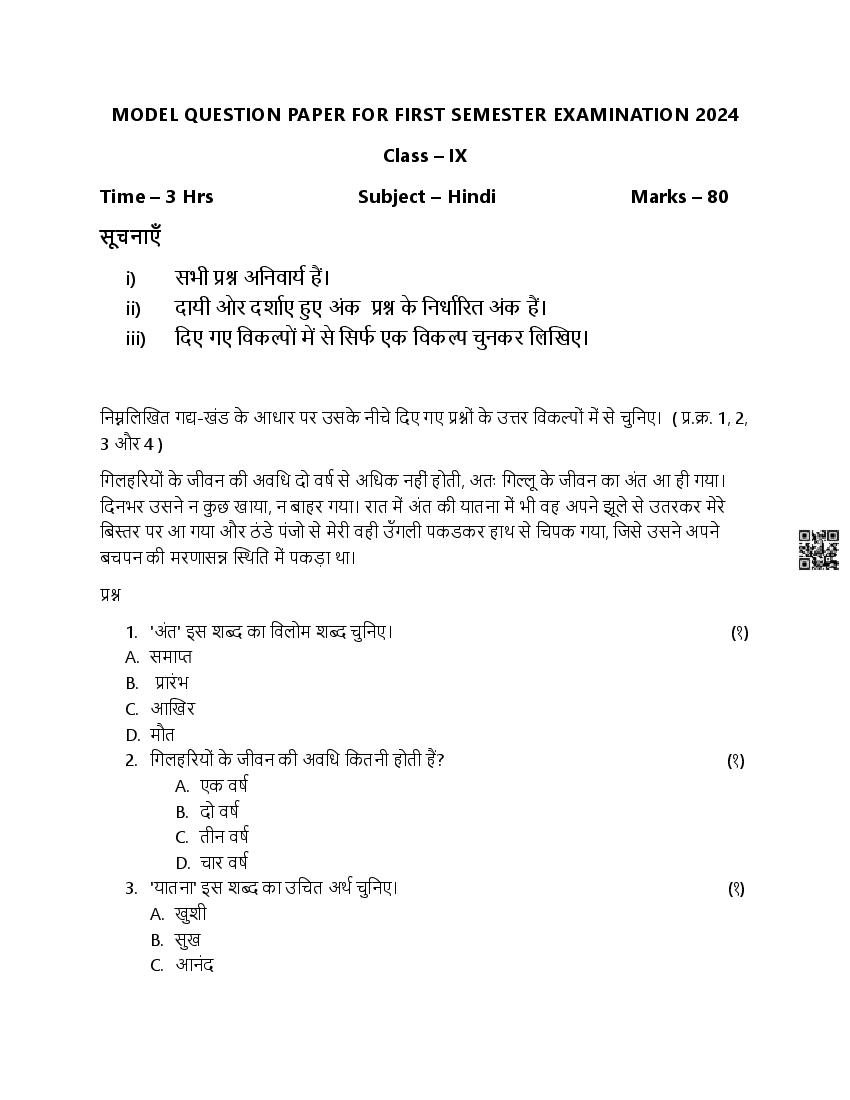 MODEL QUESTION PAPER FOR FIRST SEMESTER EXAMINATION 2024

Class – IX

Time – 3 Hrs Subject – Hindi Marks – 80

सूचनाएँ

i) सभी प्रश्न अनिवार्य हैं।

ii) दायी ओर दर्शाए हुए अंक प्रश्न के निर्धारित अंक हैं।

iii) दिए गए विकल्पों में से सिर्फ एक विकल्प चुनकर लिखिए।

निम्नलिखित गद्य-खंड के आधार पर उसके नीचे दिए गए प्रश्नों के उत्तर विकल्पों में से चुनिए। ( प्र.क्र. 1, 2, 3 और 4 )

गिलहरियों के जीवन की अवधि दो वर्ष से अधिक नहीं होती, अतः गिल्लू के जीवन का अंत आ ही गया। दिनभर उसने न कुछ खाया, न बाहर गया। रात में अंत की यातना में भी वह अपने झूले से उतरकर मेरे बिस्तर पर आ गया और ठंडे पंजो से मेरी वही उँगली पकडकर हाथ से चिपक गया, जिसे उसने अपने बचपन की मरणासन्न स्थिति में पकड़ा था।

प्रश्न

1. 'अंत' इस शब्द का विलोम शब्द चुनिए। (१)
A. समाप्त
B. प्रारंभ
C. आखिर
D. मौत

2. गिलहरियों के जीवन की अवधि कितनी होती हैं? (१)
A. एक वर्ष
B. दो वर्ष
C. तीन वर्ष
D. चार वर्ष

3. 'यातना' इस शब्द का उचित अर्थ चुनिए। (१)
A. खुशी
B. सुख
C. आनंद